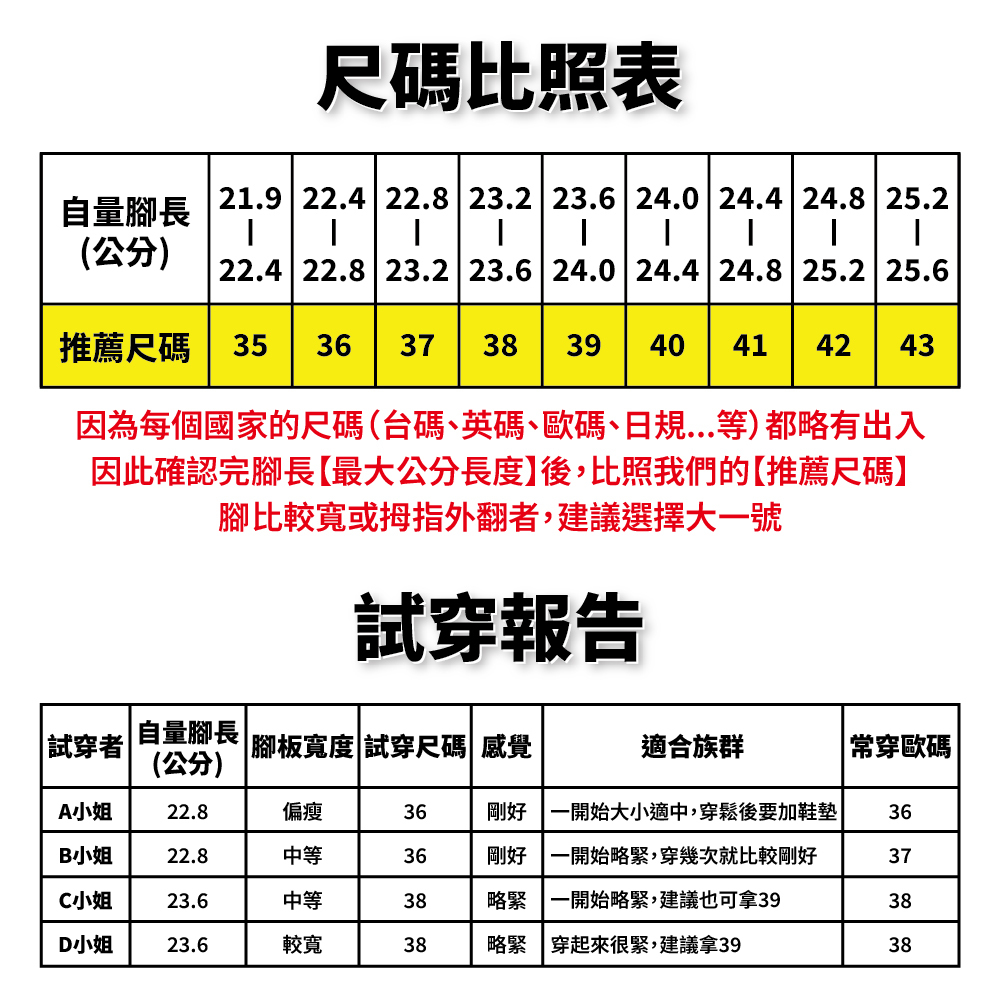 尺碼比照表

| 自量腳長 (公分) | 21.9 \| 22.4 | 22.4 \| 22.8 | 22.8 \| 23.2 | 23.2 \| 23.6 | 23.6 \| 24.0 | 24.0 \| 24.4 | 24.4 \| 24.8 | 24.8 \| 25.2 | 25.2 \| 25.6 |
|---|---|---|---|---|---|---|---|---|---|
| 推薦尺碼 | 35 | 36 | 37 | 38 | 39 | 40 | 41 | 42 | 43 |

因為每個國家的尺碼(台碼、英碼、歐碼、日規...等)都略有出入
因此確認完腳長【最大公分長度】後,比照我們的【推薦尺碼】
腳比較寬或拇指外翻者,建議選擇大一號

試穿報告

| 試穿者 | 自量腳長 (公分) | 腳板寬度 | 試穿尺碼 | 感覺 | 適合族群 | 常穿歐碼 |
|---|---|---|---|---|---|---|
| A小姐 | 22.8 | 偏瘦 | 36 | 剛好 | 一開始大小適中,穿鬆後要加鞋墊 | 36 |
| B小姐 | 22.8 | 中等 | 36 | 剛好 | 一開始略緊,穿幾次就比較剛好 | 37 |
| C小姐 | 23.6 | 中等 | 38 | 略緊 | 一開始略緊,建議也可拿39 | 38 |
| D小姐 | 23.6 | 較寬 | 38 | 略緊 | 穿起來很緊,建議拿39 | 38 |